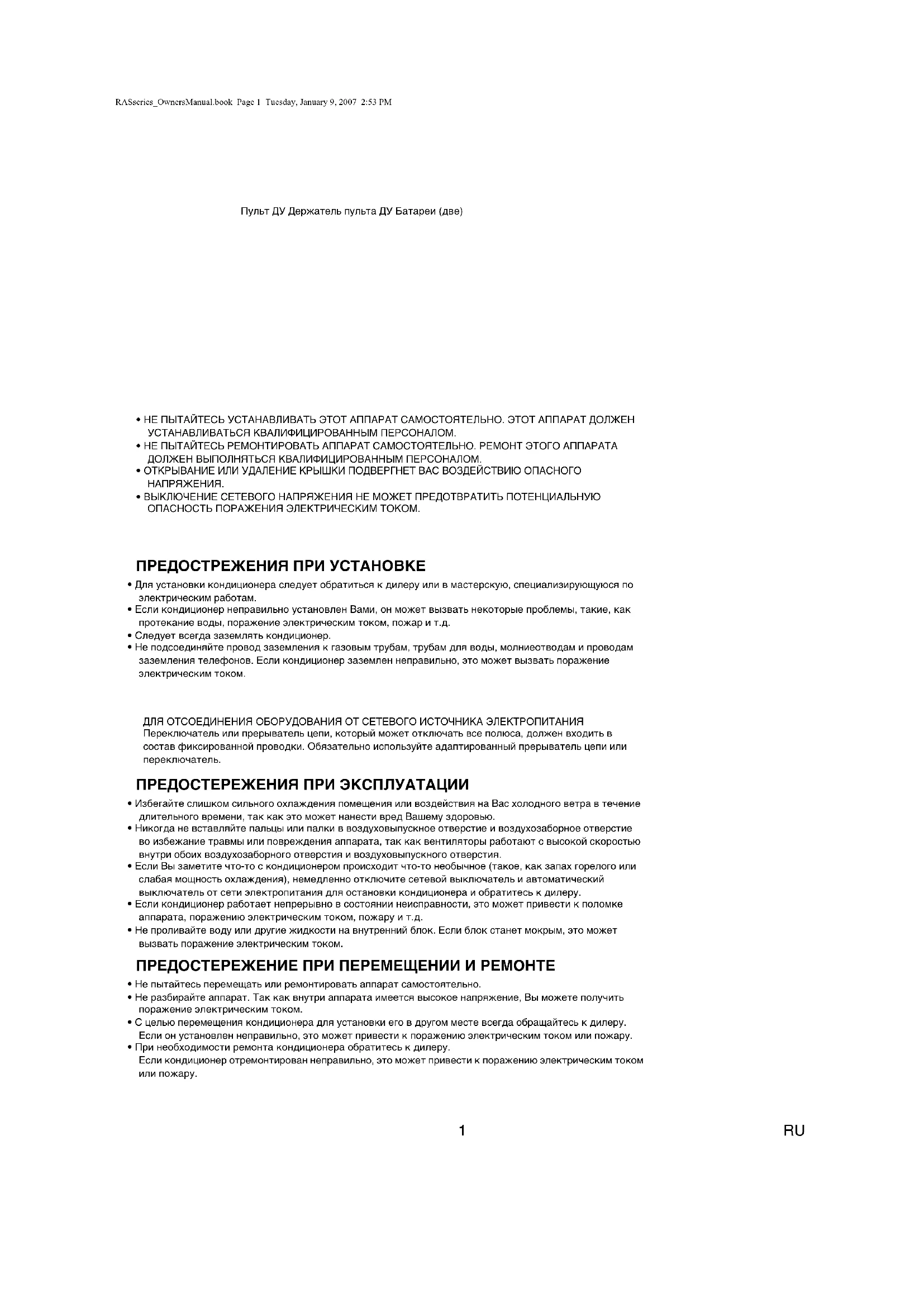 RASseries_OwnersManual.book Page 1 Tuesday, January 9, 2007 2:53 PM

Пульт ДУ Держатель пульта ДУ Батареи (две)

• НЕ ПЫТАЙТЕСЬ УСТАНАВЛИВАТЬ ЭТОТ АППАРАТ САМОСТОЯТЕЛЬНО. ЭТОТ АППАРАТ ДОЛЖЕН УСТАНАВЛИВАТЬСЯ КВАЛИФИЦИРОВАННЫМ ПЕРСОНАЛОМ.
• НЕ ПЫТАЙТЕСЬ РЕМОНТИРОВАТЬ АППАРАТ САМОСТОЯТЕЛЬНО. РЕМОНТ ЭТОГО АППАРАТА ДОЛЖЕН ВЫПОЛНЯТЬСЯ КВАЛИФИЦИРОВАННЫМ ПЕРСОНАЛОМ.
• ОТКРЫВАНИЕ ИЛИ УДАЛЕНИЕ КРЫШКИ ПОДВЕРГНЕТ ВАС ВОЗДЕЙСТВИЮ ОПАСНОГО НАПРЯЖЕНИЯ.
• ВЫКЛЮЧЕНИЕ СЕТЕВОГО НАПРЯЖЕНИЯ НЕ МОЖЕТ ПРЕДОТВРАТИТЬ ПОТЕНЦИАЛЬНУЮ ОПАСНОСТЬ ПОРАЖЕНИЯ ЭЛЕКТРИЧЕСКИМ ТОКОМ.

ПРЕДОСТРЕЖЕНИЯ ПРИ УСТАНОВКЕ
• Для установки кондиционера следует обратиться к дилеру или в мастерскую, специализирующуюся по электрическим работам.
• Если кондиционер неправильно установлен Вами, он может вызвать некоторые проблемы, такие, как протекание воды, поражение электрическим током, пожар и т.д.
• Следует всегда заземлять кондиционер.
• Не подсоединяйте провод заземления к газовым трубам, трубам для воды, молниеотводам и проводам заземления телефонов. Если кондиционер заземлен неправильно, это может вызвать поражение электрическим током.

ДЛЯ ОТСОЕДИНЕНИЯ ОБОРУДОВАНИЯ ОТ СЕТЕВОГО ИСТОЧНИКА ЭЛЕКТРОПИТАНИЯ
Переключатель или прерыватель цепи, который может отключать все полюса, должен входить в состав фиксированной проводки. Обязательно используйте адаптированный прерыватель цепи или переключатель.

ПРЕДОСТЕРЕЖЕНИЯ ПРИ ЭКСПЛУАТАЦИИ
• Избегайте слишком сильного охлаждения помещения или воздействия на Вас холодного ветра в течение длительного времени, так как это может нанести вред Вашему здоровью.
• Никогда не вставляйте пальцы или палки в воздуховыпускное отверстие и воздухозаборное отверстие во избежание травмы или повреждения аппарата, так как вентиляторы работают с высокой скоростью внутри обоих воздухозаборного отверстия и воздуховыпускного отверстия.
• Если Вы заметите что-то с кондиционером происходит что-то необычное (такое, как запах горелого или слабая мощность охлаждения), немедленно отключите сетевой выключатель и автоматический выключатель от сети электропитания для остановки кондиционера и обратитесь к дилеру.
• Если кондиционер работает непрерывно в состоянии неисправности, это может привести к поломке аппарата, поражению электрическим током, пожару и т.д.
• Не проливайте воду или другие жидкости на внутренний блок. Если блок станет мокрым, это может вызвать поражение электрическим током.

ПРЕДОСТЕРЕЖЕНИЕ ПРИ ПЕРЕМЕЩЕНИИ И РЕМОНТЕ
• Не пытайтесь перемещать или ремонтировать аппарат самостоятельно.
• Не разбирайте аппарат. Так как внутри аппарата имеется высокое напряжение, Вы можете получить поражение электрическим током.
• С целью перемещения кондиционера для установки его в другом месте всегда обращайтесь к дилеру. Если он установлен неправильно, это может привести к поражению электрическим током или пожару.
• При необходимости ремонта кондиционера обратитесь к дилеру.
Если кондиционер отремонтирован неправильно, это может привести к поражению электрическим током или пожару.

1

RU